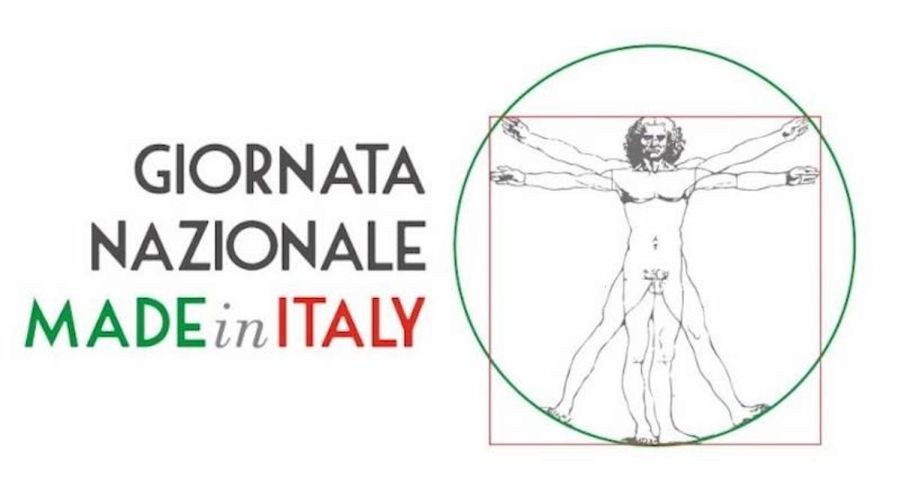 GIORNATA
NAZIONALE
MADE in ITALY